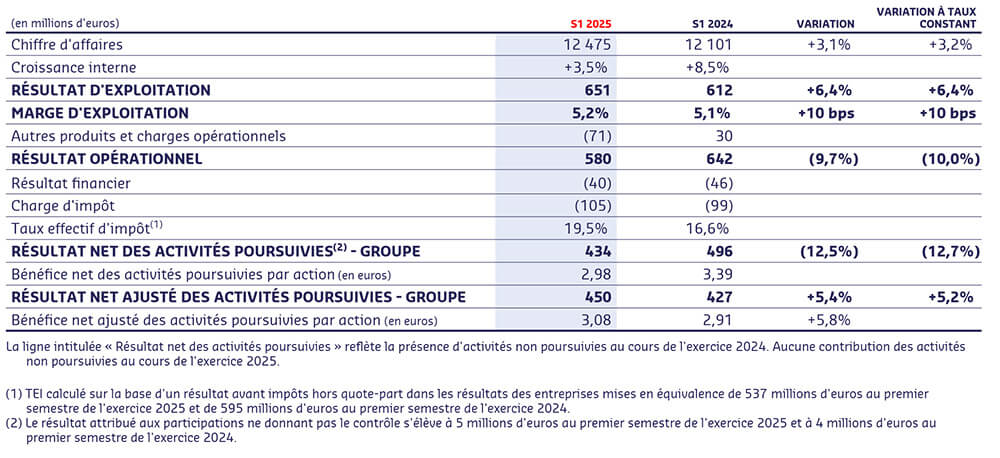 | (en millions d'euros) | S1 2025 | S1 2024 | VARIATION | VARIATION À TAUX CONSTANT |
|---|---|---|---|---|
| Chiffre d'affaires | 12 475 | 12 101 | +3,1% | +3,2% |
| Croissance interne | +3,5% | +8,5% | | |
| RÉSULTAT D'EXPLOITATION | 651 | 612 | +6,4% | +6,4% |
| MARGE D'EXPLOITATION | 5,2% | 5,1% | +10 bps | +10 bps |
| Autres produits et charges opérationnels | (71) | 30 | | |
| RÉSULTAT OPÉRATIONNEL | 580 | 642 | (9,7%) | (10,0%) |
| Résultat financier | (40) | (46) | | |
| Charge d'impôt | (105) | (99) | | |
| Taux effectif d'impôt$^{(1)}$ | 19,5% | 16,6% | | |
| RÉSULTAT NET DES ACTIVITÉS POURSUIVIES$^{(2)}$ - GROUPE | 434 | 496 | (12,5%) | (12,7%) |
| Bénéfice net des activités poursuivies par action (en euros) | 2,98 | 3,39 | | |
| RÉSULTAT NET AJUSTÉ DES ACTIVITÉS POURSUIVIES - GROUPE | 450 | 427 | +5,4% | +5,2% |
| Bénéfice net ajusté des activités poursuivies par action (en euros) | 3,08 | 2,91 | +5,8% | |

La ligne intitulée « Résultat net des activités poursuivies » reflète la présence d'activités non poursuivies au cours de l'exercice 2024. Aucune contribution des activités non poursuivies au cours de l'exercice 2025.

(1) TEI calculé sur la base d'un résultat avant impôts hors quote-part dans les résultats des entreprises mises en équivalence de 537 millions d'euros au premier semestre de l'exercice 2025 et de 595 millions d'euros au premier semestre de l'exercice 2024.
(2) Le résultat attribué aux participations ne donnant pas le contrôle s'élève à 5 millions d'euros au premier semestre de l'exercice 2025 et à 4 millions d'euros au premier semestre de l'exercice 2024.